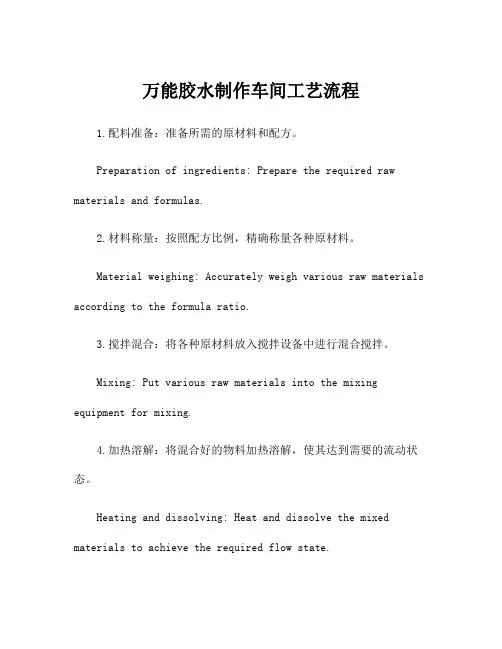 万能胶水制作车间工艺流程

1.配料准备：准备所需的原材料和配方。

Preparation of ingredients: Prepare the required raw materials and formulas.

2.材料称量：按照配方比例，精确称量各种原材料。

Material weighing: Accurately weigh various raw materials according to the formula ratio.

3.搅拌混合：将各种原材料放入搅拌设备中进行混合搅拌。

Mixing: Put various raw materials into the mixing equipment for mixing.

4.加热溶解：将混合好的物料加热溶解，使其达到需要的流动状态。

Heating and dissolving: Heat and dissolve the mixed materials to achieve the required flow state.